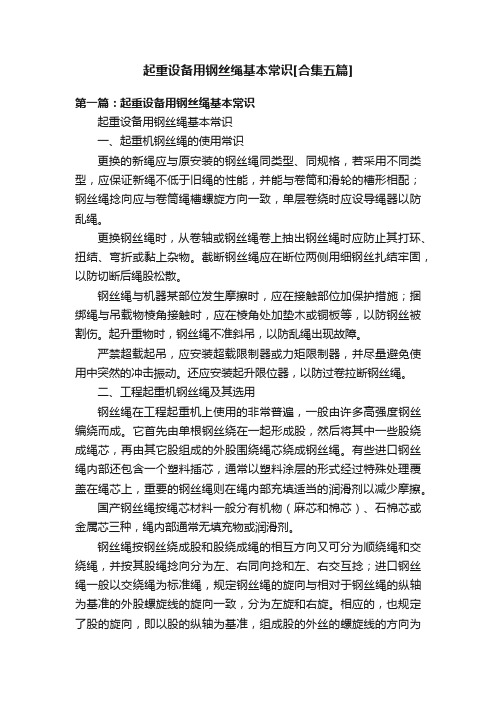 起重设备用钢丝绳基本常识[合集五篇]

第一篇：起重设备用钢丝绳基本常识

起重设备用钢丝绳基本常识

一、起重机钢丝绳的使用常识

更换的新绳应与原安装的钢丝绳同类型、同规格，若采用不同类型，应保证新绳不低于旧绳的性能，并能与卷筒和滑轮的槽形相配；钢丝绳捻向应与卷筒绳槽螺旋方向一致，单层卷绕时应设导绳器以防乱绳。

更换钢丝绳时，从卷轴或钢丝绳卷上抽出钢丝绳时应防止其打环、扭结、弯折或黏上杂物。截断钢丝绳应在断位两侧用细钢丝扎结牢固，以防切断后绳股松散。

钢丝绳与机器某部位发生摩擦时，应在接触部位加保护措施；捆绑绳与吊载物棱角接触时，应在棱角处加垫木或铜板等，以防钢丝被割伤。起升重物时，钢丝绳不准斜吊，以防乱绳出现故障。

严禁超载起吊，应安装超载限制器或力矩限制器，并尽量避免使用中突然的冲击振动。还应安装起升限位器，以防过卷拉断钢丝绳。

二、工程起重机钢丝绳及其选用

钢丝绳在工程起重机上使用的非常普遍，一般由许多高强度钢丝编绕而成。它首先由单根钢丝绕在一起形成股，然后将其中一些股绕成绳芯，再由其它股组成的外股围绕绳芯绕成钢丝绳。有些进口钢丝绳内部还包含一个塑料插芯，通常以塑料涂层的形式经过特殊处理覆盖在绳芯上，重要的钢丝绳则在绳内部充填适当的润滑剂以减少摩擦。

国产钢丝绳按绳芯材料一般分有机物（麻芯和棉芯）、石棉芯或金属芯三种，绳内部通常无填充物或润滑剂。

钢丝绳按钢丝绕成股和股绕成绳的相互方向又可分为顺绕绳和交绕绳，并按其股绳捻向分为左、右同向捻和左、右交互捻；进口钢丝绳一般以交绕绳为标准绳，规定钢丝绳的旋向与相对于钢丝绳的纵轴为基准的外股螺旋线的旋向一致，分为左旋和右旋。相应的，也规定了股的旋向，即以股的纵轴为基准，组成股的外丝的螺旋线的方向为